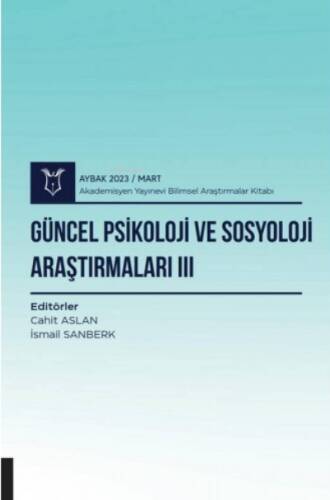 AYBAK 2023 / MART
Akademisyen Yayınevi Bilimsel Araştırmalar Kitabı

GÜNCEL PSİKOLOJİ VE SOSYOLOJİ ARAŞTIRMALARI III

Editörler
Cahit ASLAN
İsmail SANBERK